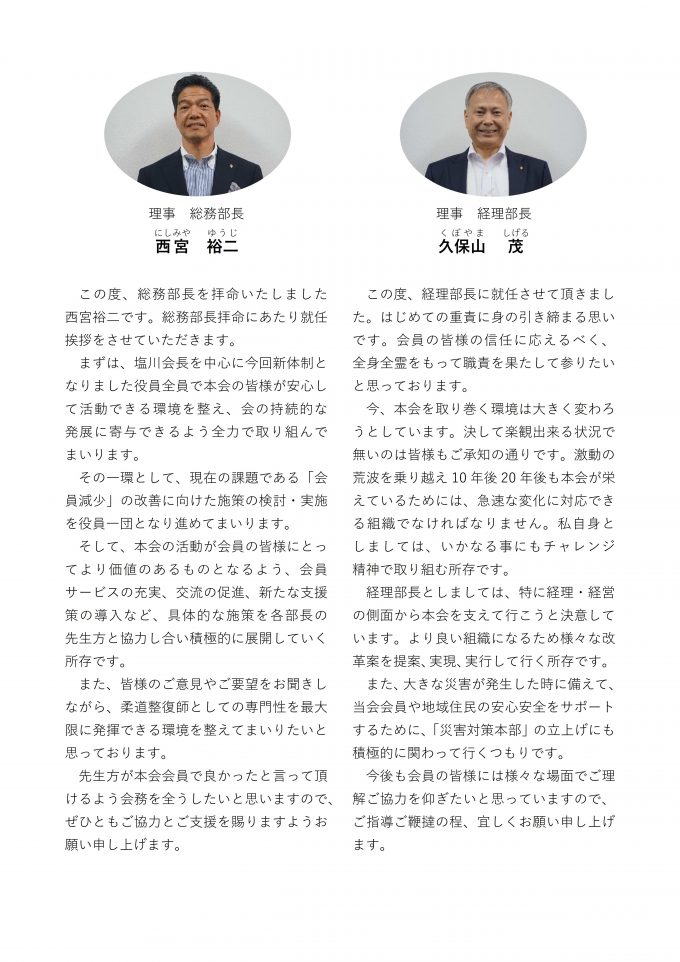 理事　総務部長

にしみや　ゆうじ
西宮　裕二

この度、総務部長を拝命いたしました西宮裕二です。総務部長拝命にあたり就任挨拶をさせていただきます。

まずは、塩川会長を中心に今回新体制となりました役員全員で本会の皆様が安心して活動できる環境を整え、会の持続的な発展に寄与できるよう全力で取り組んでまいります。

その一環として、現在の課題である「会員減少」の改善に向けた施策の検討・実施を役員一団となり進めてまいります。

そして、本会の活動が会員の皆様にとってより価値のあるものとなるよう、会員サービスの充実、交流の促進、新たな支援策の導入など、具体的な施策を各部長の先生方と協力し合い積極的に展開していく所存です。

また、皆様のご意見やご要望をお聞きしながら、柔道整復師としての専門性を最大限に発揮できる環境を整えてまいりたいと思っております。

先生方が本会会員で良かったと言って頂けるよう会務を全うしたいと思いますので、ぜひともご協力とご支援を賜りますようお願い申し上げます。

理事　経理部長

くぼやま　しげる
久保山　茂

この度、経理部長に就任させて頂きました。はじめての重責に身の引き締まる思いです。会員の皆様の信任に応えるべく、全身全霊をもって職責を果たして参りたいと思っております。

今、本会を取り巻く環境は大きく変わろうとしています。決して楽観出来る状況で無いのは皆様もご承知の通りです。激動の荒波を乗り越え10年後20年後も本会が栄えているためには、急速な変化に対応できる組織でなければなりません。私自身としましては、いかなる事にもチャレンジ精神で取り組む所存です。

経理部長としましては、特に経理・経営の側面から本会を支えて行こうと決意しています。より良い組織になるため様々な改革案を提案、実現、実行して行く所存です。

また、大きな災害が発生した時に備えて、当会会員や地域住民の安心安全をサポートするために、「災害対策本部」の立上げにも積極的に関わって行くつもりです。

今後も会員の皆様には様々な場面でご理解ご協力を仰ぎたいと思っていますので、ご指導ご鞭撻の程、宜しくお願い申し上げます。